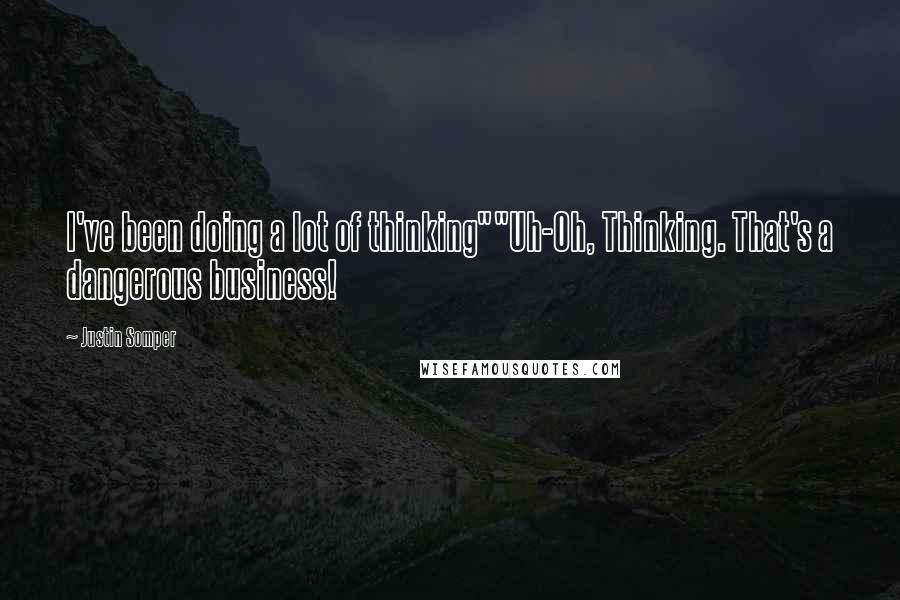 I've been doing a lot of thinking""Uh-Oh, Thinking. That's a dangerous business!

~ Justin Somper

WISEFAMOUSQUOTES.COM